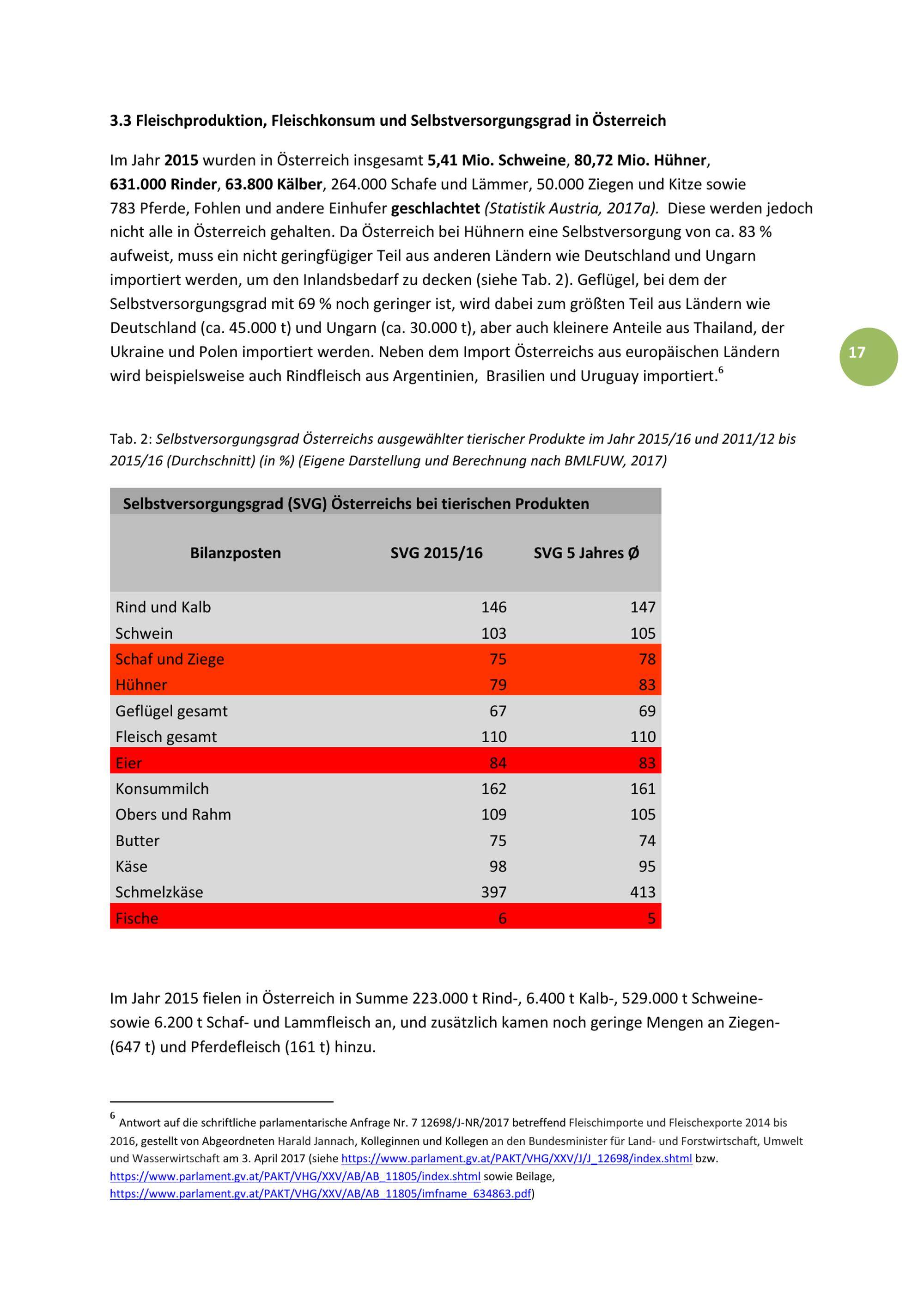 3.3 Fleischproduktion, Fleischkonsum und Selbstversorgungsgrad in Österreich

Im Jahr 2015 wurden in Österreich insgesamt 5,41 Mio. Schweine, 80,72 Mio. Hühner, 631.000 Rinder, 63.800 Kälber, 264.000 Schafe und Lämmer, 50.000 Ziegen und Kitze sowie 783 Pferde, Fohlen und andere Einhufer geschlachtet (Statistik Austria, 2017a). Diese werden jedoch nicht alle in Österreich gehalten. Da Österreich bei Hühnern eine Selbstversorgung von ca. 83 % aufweist, muss ein nicht geringfügiger Teil aus anderen Ländern wie Deutschland und Ungarn importiert werden, um den Inlandsbedarf zu decken (siehe Tab. 2). Geflügel, bei dem der Selbstversorgungsgrad mit 69 % noch geringer ist, wird dabei zum größten Teil aus Ländern wie Deutschland (ca. 45.000 t) und Ungarn (ca. 30.000 t), aber auch kleinere Anteile aus Thailand, der Ukraine und Polen importiert werden. Neben dem Import Österreichs aus europäischen Ländern wird beispielsweise auch Rindfleisch aus Argentinien, Brasilien und Uruguay importiert.$^6$

17

Tab. 2: Selbstversorgungsgrad Österreichs ausgewählter tierischer Produkte im Jahr 2015/16 und 2011/12 bis 2015/16 (Durchschnitt) (in %) (Eigene Darstellung und Berechnung nach BMLFUW, 2017)

Selbstversorgungsgrad (SVG) Österreichs bei tierischen Produkten

| Bilanzposten | SVG 2015/16 | SVG 5 Jahres Ø |
|---|---|---|
| Rind und Kalb | 146 | 147 |
| Schwein | 103 | 105 |
| Schaf und Ziege | 75 | 78 |
| Hühner | 79 | 83 |
| Geflügel gesamt | 67 | 69 |
| Fleisch gesamt | 110 | 110 |
| Eier | 84 | 83 |
| Konsummilch | 162 | 161 |
| Obers und Rahm | 109 | 105 |
| Butter | 75 | 74 |
| Käse | 98 | 95 |
| Schmelzkäse | 397 | 413 |
| Fische | 6 | 5 |

Im Jahr 2015 fielen in Österreich in Summe 223.000 t Rind-, 6.400 t Kalb-, 529.000 t Schweine- sowie 6.200 t Schaf- und Lammfleisch an, und zusätzlich kamen noch geringe Mengen an Ziegen- (647 t) und Pferdefleisch (161 t) hinzu.

$^6$ Antwort auf die schriftliche parlamentarische Anfrage Nr. 7 12698/J-NR/2017 betreffend Fleischimporte und Fleischexporte 2014 bis 2016, gestellt von Abgeordneten Harald Jannach, Kolleginnen und Kollegen an den Bundesminister für Land- und Forstwirtschaft, Umwelt und Wasserwirtschaft am 3. April 2017 (siehe https://www.parlament.gv.at/PAKT/VHG/XXV/J/J_12698/index.shtml bzw. https://www.parlament.gv.at/PAKT/VHG/XXV/AB/AB_11805/index.shtml sowie Beilage, https://www.parlament.gv.at/PAKT/VHG/XXV/AB/AB_11805/imfname_634863.pdf)